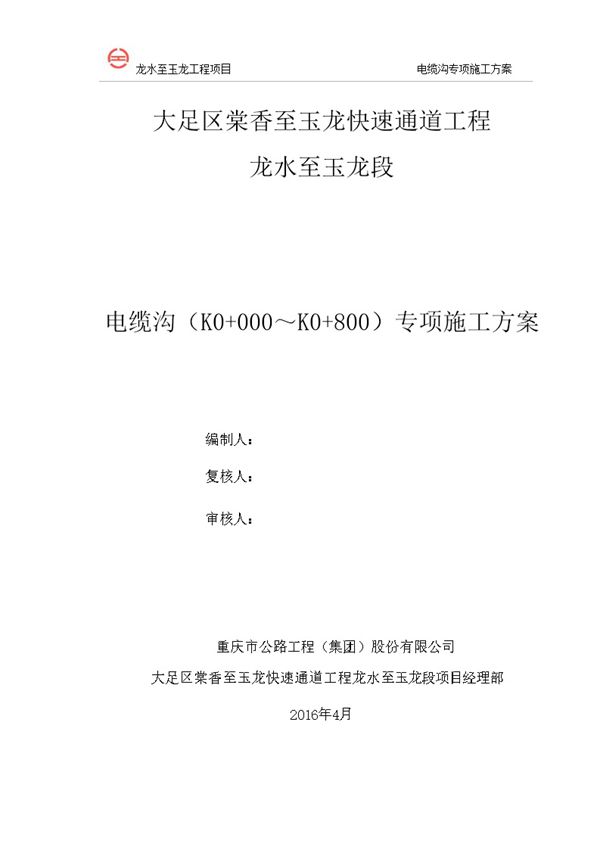 龙水至玉龙工程项目

电缆沟专项施工方案

大足区棠香至玉龙快速通道工程

龙水至玉龙段

电缆沟（K0+000～K0+800）专项施工方案

编制人：

复核人：

审核人：

重庆市公路工程（集团）股份有限公司

大足区棠香至玉龙快速通道工程龙水至玉龙段项目经理部

2016年4月